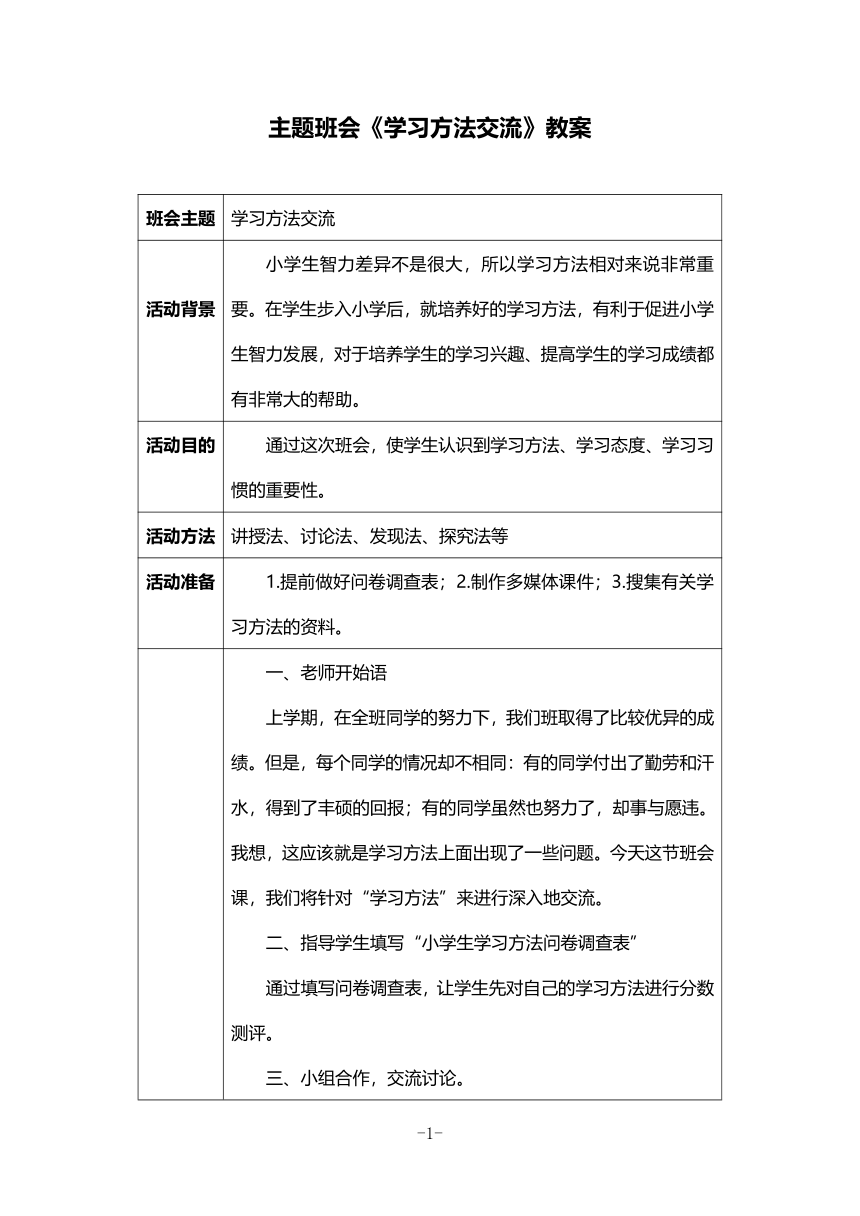 主题班会《学习方法交流》教案

| 班会主题 | 学习方法交流 |
|---|---|
| 活动背景 | 小学生智力差异不是很大，所以学习方法相对来说非常重要。在学生步入小学后，就培养好的学习方法，有利于促进小学生智力发展，对于培养学生的学习兴趣、提高学生的学习成绩都有非常大的帮助。 |
| 活动目的 | 通过这次班会，使学生认识到学习方法、学习态度、学习习惯的重要性。 |
| 活动方法 | 讲授法、讨论法、发现法、探究法等 |
| 活动准备 | 1.提前做好问卷调查表；2.制作多媒体课件；3.搜集有关学习方法的资料。 |
| | 一、老师开始语<br>上学期，在全班同学的努力下，我们班取得了比较优异的成绩。但是，每个同学的情况却不相同：有的同学付出了勤劳和汗水，得到了丰硕的回报；有的同学虽然也努力了，却事与愿违。我想，这应该就是学习方法上面出现了一些问题。今天这节班会课，我们将针对“学习方法”来进行深入地交流。<br>二、指导学生填写“小学生学习方法问卷调查表”<br>通过填写问卷调查表，让学生先对自己的学习方法进行分数测评。<br>三、小组合作，交流讨论。 |

-1-